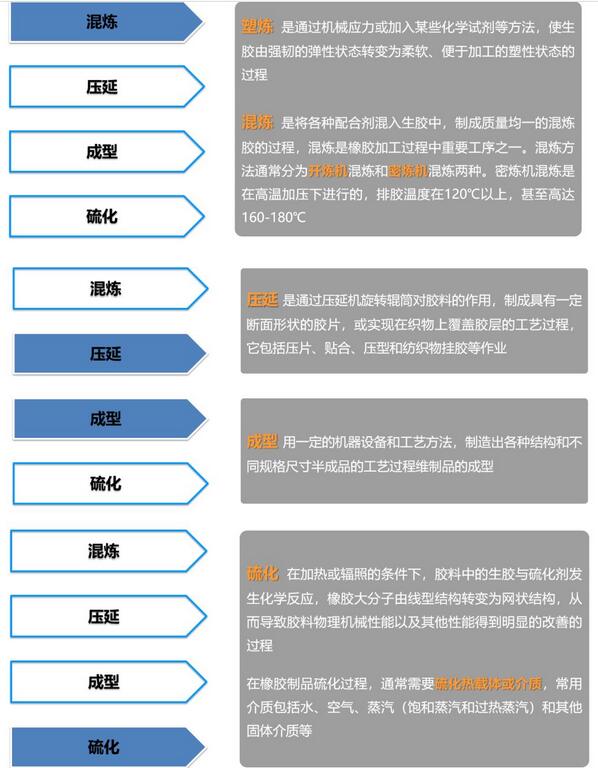 混炼

压延

成型

硫化

塑炼 是通过机械应力或加入某些化学试剂等方法，使生胶由强韧的弹性状态转变为柔软、便于加工的塑性状态的过程

混炼 是将各种配合剂混入生胶中，制成质量均一的混炼胶的过程，混炼是橡胶加工过程中重要工序之一。混炼方法通常分为开炼机混炼和密炼机混炼两种。密炼机混炼是在高温加压下进行的，排胶温度在120℃以上，甚至高达160-180℃

混炼

压延

压延 是通过压延机旋转辊筒对胶料的作用，制成具有一定断面形状的胶片，或实现在织物上覆盖胶层的工艺过程，它包括压片、贴合、压型和纺织物挂胶等作业

成型

硫化

成型 用一定的机器设备和工艺方法，制造出各种结构和不同规格尺寸半成品的工艺过程维制品的成型

混炼

压延

成型

硫化

硫化 在加热或辐照的条件下，胶料中的生胶与硫化剂发生化学反应，橡胶大分子由线型结构转变为网状结构，从而导致胶料物理机械性能以及其他性能得到明显的改善的过程

在橡胶制品硫化过程，通常需要硫化热载体或介质，常用介质包括水、空气、蒸汽（饱和蒸汽和过热蒸汽）和其他固体介质等